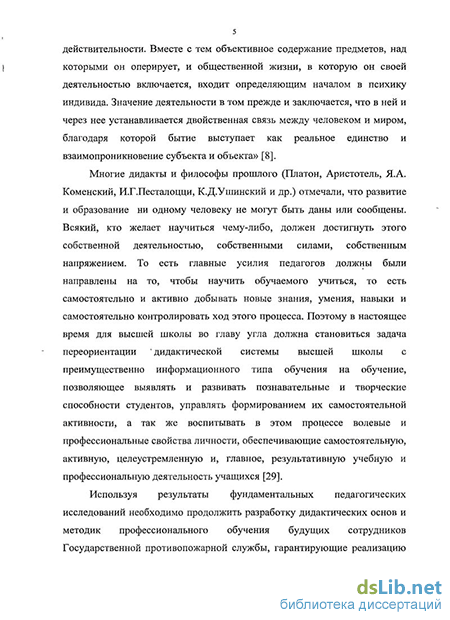 5

действительности. Вместе с тем объективное содержание предметов, над которыми он оперирует, и общественной жизни, в которую он своей деятельностью включается, входит определяющим началом в психику индивида. Значение деятельности в том прежде и заключается, что в ней и через нее устанавливается двойственная связь между человеком и миром, благодаря которой бытие выступает как реальное единство и взаимопроникновение субъекта и объекта» [8].

Многие дидакты и философы прошлого (Платон, Аристотель, Я.А. Коменский, И.Г.Песталоцци, К.Д.Ушинский и др.) отмечали, что развитие и образование ни одному человеку не могут быть даны или сообщены. Всякий, кто желает научиться чему-либо, должен достигнуть этого собственной деятельностью, собственными силами, собственным напряжением. То есть главные усилия педагогов должны были направлены на то, чтобы научить обучаемого учиться, то есть самостоятельно и активно добывать новые знания, умения, навыки и самостоятельно контролировать ход этого процесса. Поэтому в настоящее время для высшей школы во главу угла должна становиться задача переориентации дидактической системы высшей школы с преимущественно информационного типа обучения на обучение, позволяющее выявлять и развивать познавательные и творческие способности студентов, управлять формированием их самостоятельной активности, а так же воспитывать в этом процессе волевые и профессиональные свойства личности, обеспечивающие самостоятельную, активную, целеустремленную и, главное, результативную учебную и профессиональную деятельность учащихся [29].

Используя результаты фундаментальных педагогических исследований необходимо продолжить разработку дидактических основ и методик профессионального обучения будущих сотрудников Государственной противопожарной службы, гарантирующие реализацию

dsLib.net
библиотека диссертаций